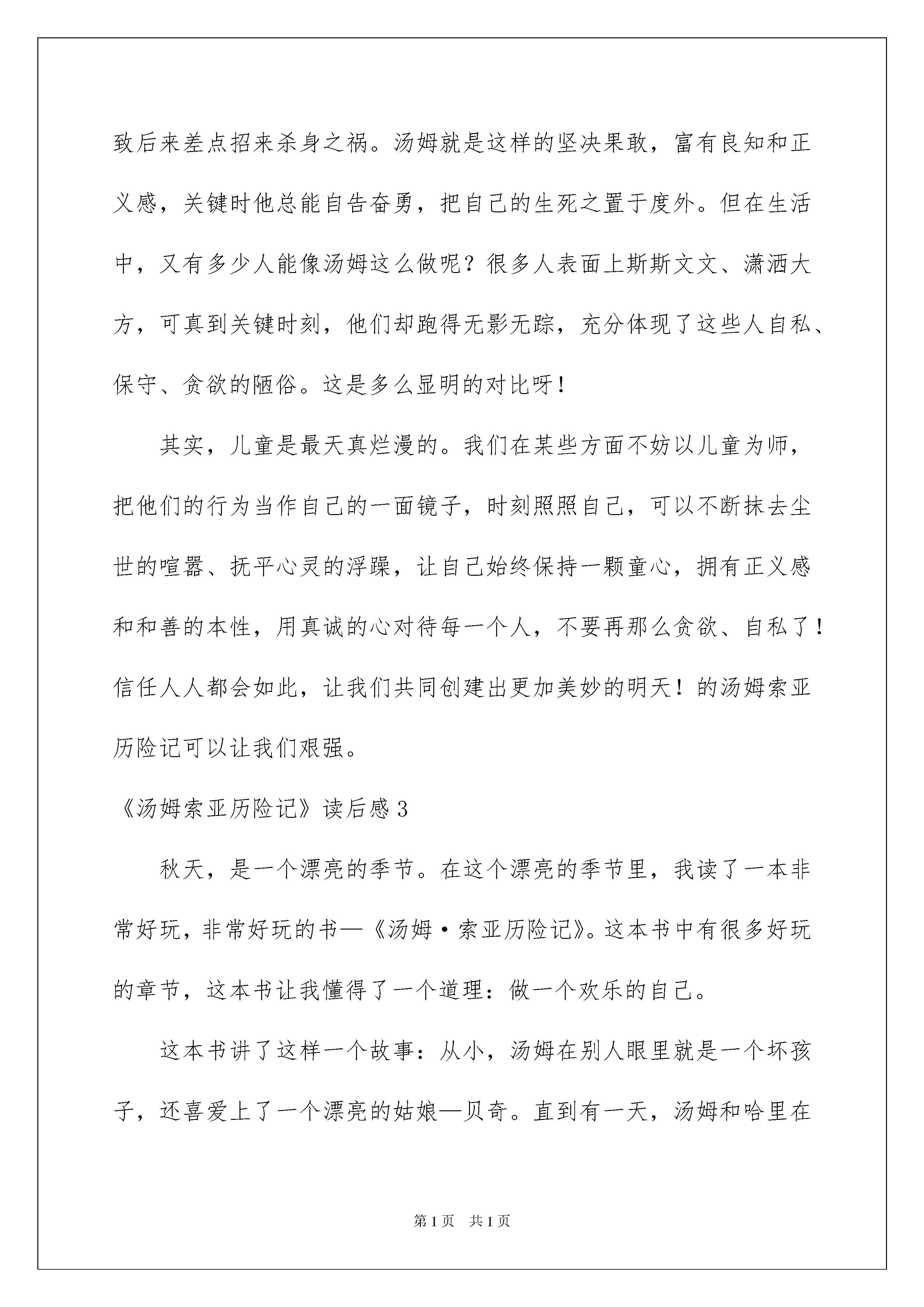 致后来差点招来杀身之祸。汤姆就是这样的坚决果敢，富有良知和正义感，关键时他总能自告奋勇，把自己的生死之置于度外。但在生活中，又有多少人能像汤姆这么做呢？很多人表面上斯斯文文、潇洒大方，可真到关键时刻，他们却跑得无影无踪，充分体现了这些人自私、保守、贪欲的陋俗。这是多么显明的对比呀！

其实，儿童是最天真烂漫的。我们在某些方面不妨以儿童为师，把他们的行为当作自己的一面镜子，时刻照照自己，可以不断抹去尘世的喧嚣、抚平心灵的浮躁，让自己始终保持一颗童心，拥有正义感和和善的本性，用真诚的心对待每一个人，不要再那么贪欲、自私了！信任人人都会如此，让我们共同创建出更加美妙的明天！的汤姆索亚历险记可以让我们艰强。

《汤姆索亚历险记》读后感3

秋天，是一个漂亮的季节。在这个漂亮的季节里，我读了一本非常好玩，非常好玩的书—《汤姆·索亚历险记》。这本书中有很多好玩的章节，这本书让我懂得了一个道理：做一个欢乐的自己。

这本书讲了这样一个故事：从小，汤姆在别人眼里就是一个坏孩子，还喜爱上了一个漂亮的姑娘—贝奇。直到有一天，汤姆和哈里在

第1页 共1页